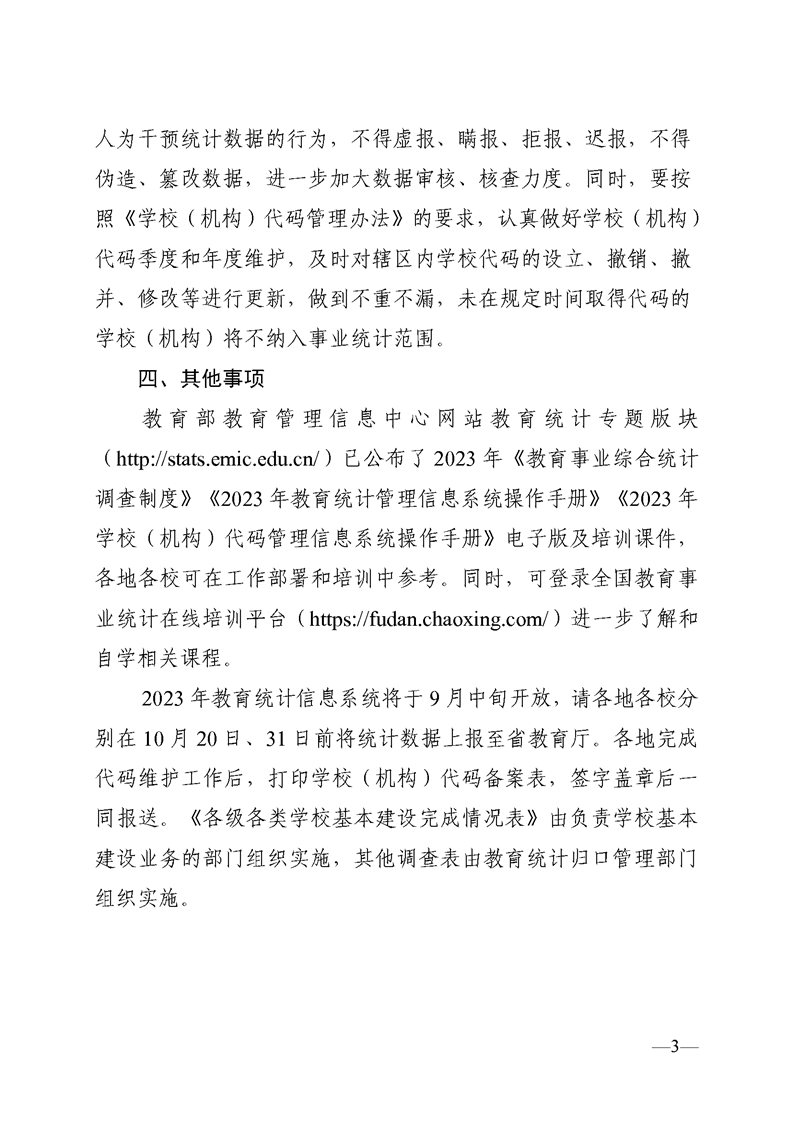 人为干预统计数据的行为，不得虚报、瞒报、拒报、迟报，不得伪造、篡改数据，进一步加大数据审核、核查力度。同时，要按照《学校（机构）代码管理办法》的要求，认真做好学校（机构）代码季度和年度维护，及时对辖区内学校代码的设立、撤销、撤并、修改等进行更新，做到不重不漏，未在规定时间取得代码的学校（机构）将不纳入事业统计范围。

四、其他事项

教育部教育管理信息中心网站教育统计专题版块（http://stats.emic.edu.cn/）已公布了2023年《教育事业综合统计调查制度》《2023年教育统计管理信息系统操作手册》《2023年学校（机构）代码管理信息系统操作手册》电子版及培训课件，各地各校可在工作部署和培训中参考。同时，可登录全国教育事业统计在线培训平台（https://fudan.chaoxing.com/）进一步了解和自学相关课程。

2023年教育统计信息系统将于9月中旬开放，请各地各校分别在10月20日、31日前将统计数据上报至省教育厅。各地完成代码维护工作后，打印学校（机构）代码备案表，签字盖章后一同报送。《各级各类学校基本建设完成情况表》由负责学校基本建设业务的部门组织实施，其他调查表由教育统计归口管理部门组织实施。

—3—